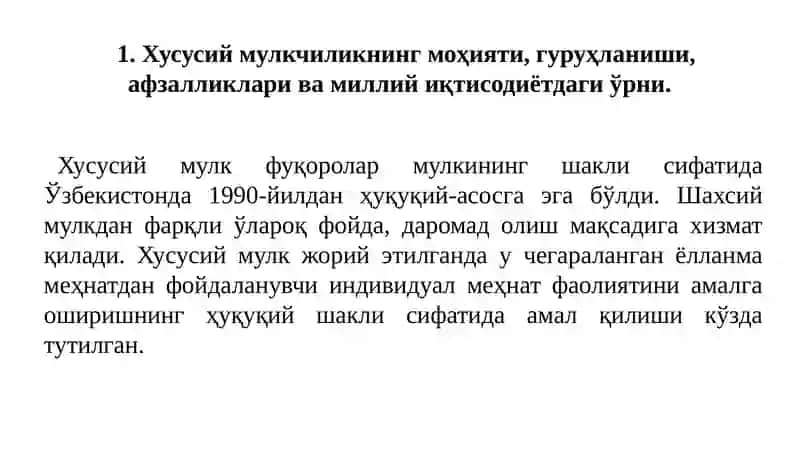 1. Хусусий мулкчиликнинг моҳияти, гуруҳланиши, афзалликлари ва миллий иқтисодиётдаги ўрни.

Хусусий мулк фуқоролар мулкининг шакли сифатида Ўзбекистонда 1990-йилдан ҳуқуқий-асосга эга бўлди. Шахсий мулкдан фарқли ўлароқ фойда, даромад олиш мақсадига хизмат қилади. Хусусий мулк жорий этилганда у чегараланган ёлланма меҳнатдан фойдаланувчи индивидуал меҳнат фаолиятини амалга оширишнинг ҳуқуқий шакли сифатида амал қилиши кўзда тутилган.